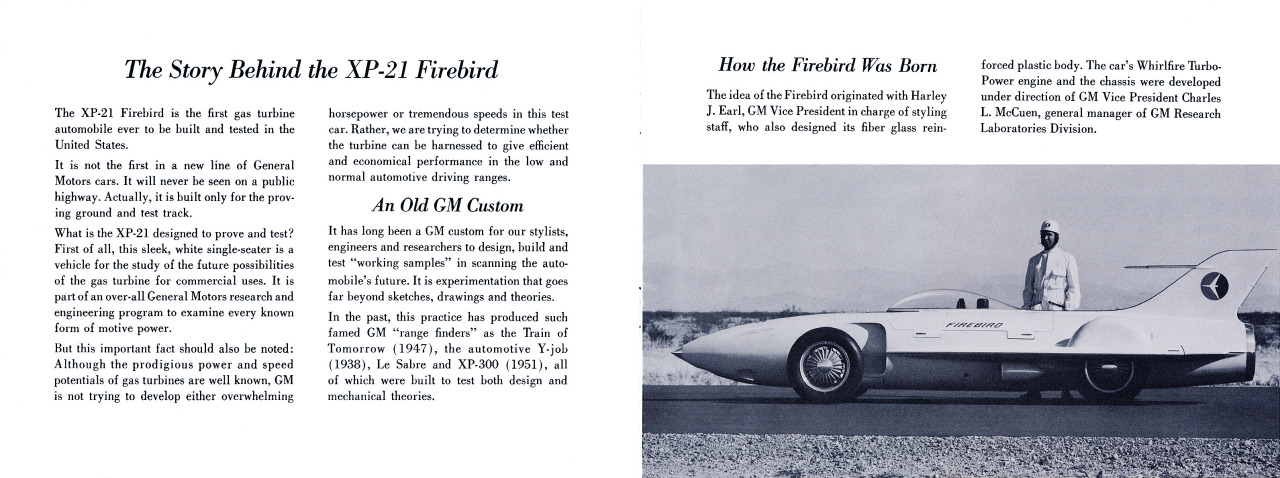 The Story Behind the XP-21 Firebird

The XP-21 Firebird is the first gas turbine automobile ever to be built and tested in the United States.

It is not the first in a new line of General Motors cars. It will never be seen on a public highway. Actually, it is built only for the proving ground and test track.

What is the XP-21 designed to prove and test? First of all, this sleek, white single-seater is a vehicle for the study of the future possibilities of the gas turbine for commercial uses. It is part of an over-all General Motors research and engineering program to examine every known form of motive power.

But this important fact should also be noted: Although the prodigious power and speed potentials of gas turbines are well known, GM is not trying to develop either overwhelming horsepower or tremendous speeds in this test car. Rather, we are trying to determine whether the turbine can be harnessed to give efficient and economical performance in the low and normal automotive driving ranges.

An Old GM Custom

It has long been a GM custom for our stylists, engineers and researchers to design, build and test "working samples" in scanning the automobile's future. It is experimentation that goes far beyond sketches, drawings and theories.

In the past, this practice has produced such famed GM "range finders" as the Train of Tomorrow (1947), the automotive Y-job (1938), Le Sabre and XP-300 (1951), all of which were built to test both design and mechanical theories.

How the Firebird Was Born

The idea of the Firebird originated with Harley J. Earl, GM Vice President in charge of styling staff, who also designed its fiber glass reinforced plastic body. The car's Whirlfire Turbo-Power engine and the chassis were developed under direction of GM Vice President Charles L. McCuen, general manager of GM Research Laboratories Division.

FIREBIRD